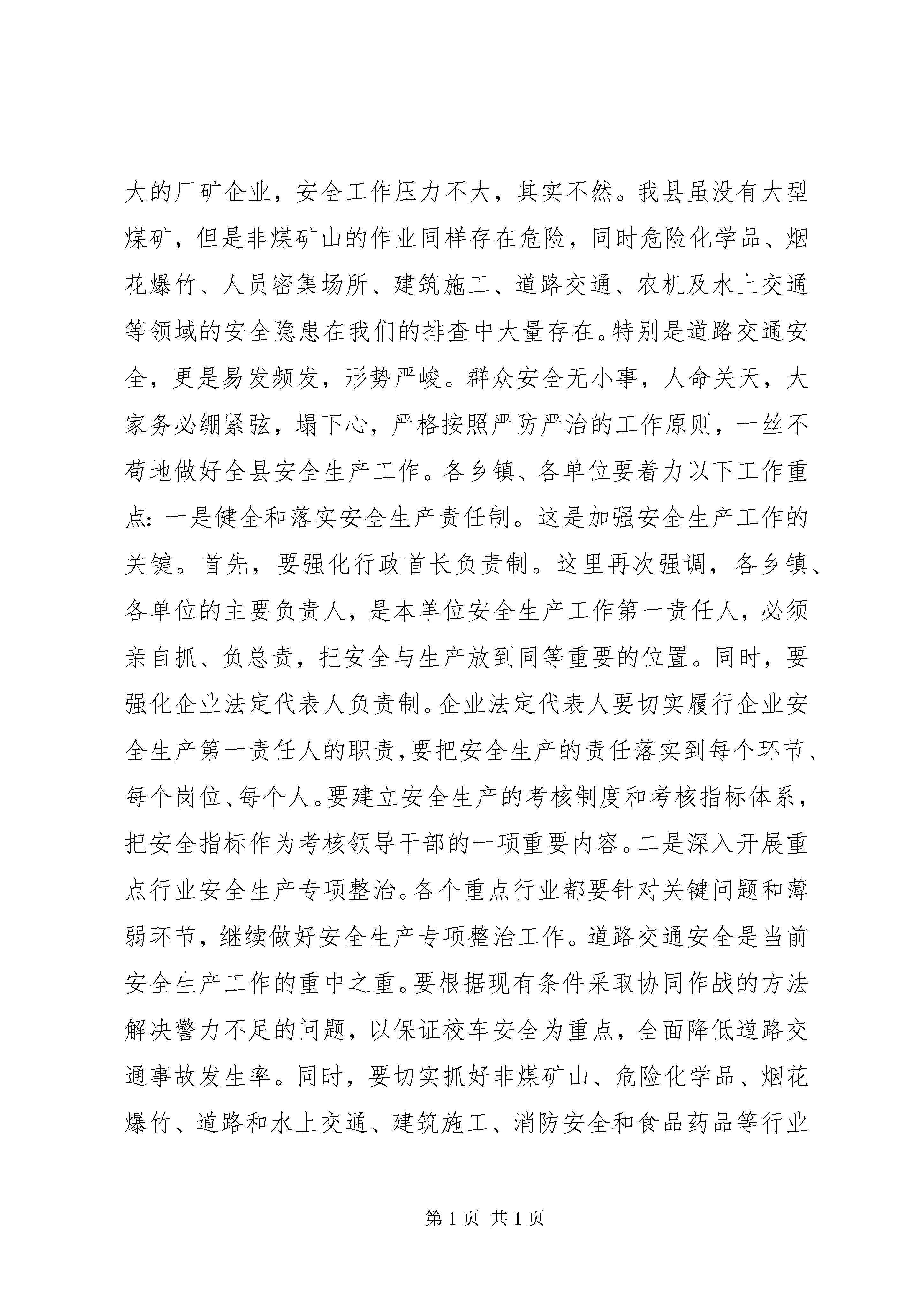 大的厂矿企业，安全工作压力不大，其实不然。我县虽没有大型煤矿，但是非煤矿山的作业同样存在危险，同时危险化学品、烟花爆竹、人员密集场所、建筑施工、道路交通、农机及水上交通等领域的安全隐患在我们的排查中大量存在。特别是道路交通安全，更是易发频发，形势严峻。群众安全无小事，人命关天，大家务必绷紧弦，塌下心，严格按照严防严治的工作原则，一丝不苟地做好全县安全生产工作。各乡镇、各单位要着力以下工作重点：一是健全和落实安全生产责任制。这是加强安全生产工作的关键。首先，要强化行政首长负责制。这里再次强调，各乡镇、各单位的主要负责人，是本单位安全生产工作第一责任人，必须亲自抓、负总责，把安全与生产放到同等重要的位置。同时，要强化企业法定代表人负责制。企业法定代表人要切实履行企业安全生产第一责任人的职责，要把安全生产的责任落实到每个环节、每个岗位、每个人。要建立安全生产的考核制度和考核指标体系，把安全指标作为考核领导干部的一项重要内容。二是深入开展重点行业安全生产专项整治。各个重点行业都要针对关键问题和薄弱环节，继续做好安全生产专项整治工作。道路交通安全是当前安全生产工作的重中之重。要根据现有条件采取协同作战的方法解决警力不足的问题，以保证校车安全为重点，全面降低道路交通事故发生率。同时，要切实抓好非煤矿山、危险化学品、烟花爆竹、道路和水上交通、建筑施工、消防安全和食品药品等行业

第 1 页 共 1 页